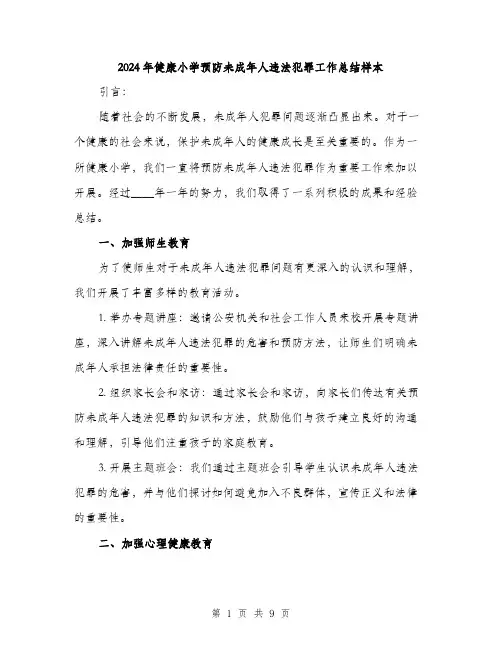 2024年健康小学预防未成年人违法犯罪工作总结样本

引言:

随着社会的不断发展，未成年人犯罪问题逐渐凸显出来。对于一个健康的社会来说，保护未成年人的健康成长是至关重要的。作为一所健康小学，我们一直将预防未成年人违法犯罪作为重要工作来加以开展。经过____年一年的努力，我们取得了一系列积极的成果和经验总结。

一、加强师生教育

为了使师生对于未成年人违法犯罪问题有更深入的认识和理解，我们开展了丰富多样的教育活动。

1. 举办专题讲座：邀请公安机关和社会工作人员来校开展专题讲座，深入讲解未成年人违法犯罪的危害和预防方法，让师生们明确未成年人承担法律责任的重要性。

2. 组织家长会和家访：通过家长会和家访，向家长们传达有关预防未成年人违法犯罪的知识和方法，鼓励他们与孩子建立良好的沟通和理解，引导他们注重孩子的家庭教育。

3. 开展主题班会：我们通过主题班会引导学生认识未成年人违法犯罪的危害，并与他们探讨如何避免加入不良群体，宣传正义和法律的重要性。

二、加强心理健康教育

第 1 页 共 9 页